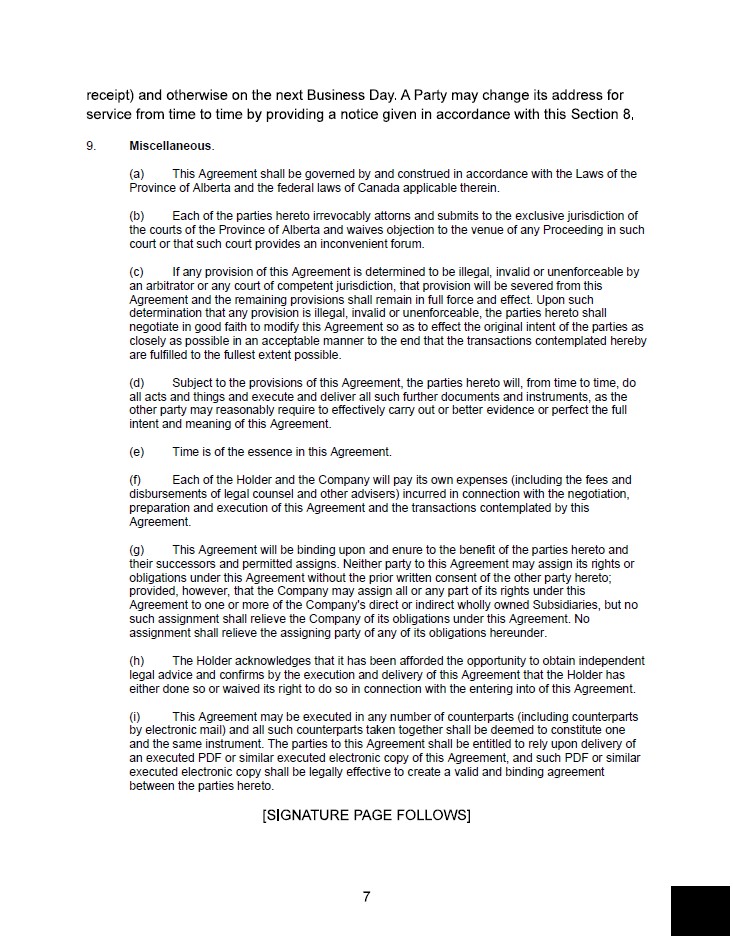 receipt) and otherwise on the next Business Day. A Party may change its address for service from time to time by providing a notice given in accordance with this Section 8,

9. **Miscellaneous**.

(a) This Agreement shall be governed by and construed in accordance with the Laws of the Province of Alberta and the federal laws of Canada applicable therein.

(b) Each of the parties hereto irrevocably attorns and submits to the exclusive jurisdiction of the courts of the Province of Alberta and waives objection to the venue of any Proceeding in such court or that such court provides an inconvenient forum.

(c) If any provision of this Agreement is determined to be illegal, invalid or unenforceable by an arbitrator or any court of competent jurisdiction, that provision will be severed from this Agreement and the remaining provisions shall remain in full force and effect. Upon such determination that any provision is illegal, invalid or unenforceable, the parties hereto shall negotiate in good faith to modify this Agreement so as to effect the original intent of the parties as closely as possible in an acceptable manner to the end that the transactions contemplated hereby are fulfilled to the fullest extent possible.

(d) Subject to the provisions of this Agreement, the parties hereto will, from time to time, do all acts and things and execute and deliver all such further documents and instruments, as the other party may reasonably require to effectively carry out or better evidence or perfect the full intent and meaning of this Agreement.

(e) Time is of the essence in this Agreement.

(f) Each of the Holder and the Company will pay its own expenses (including the fees and disbursements of legal counsel and other advisers) incurred in connection with the negotiation, preparation and execution of this Agreement and the transactions contemplated by this Agreement.

(g) This Agreement will be binding upon and enure to the benefit of the parties hereto and their successors and permitted assigns. Neither party to this Agreement may assign its rights or obligations under this Agreement without the prior written consent of the other party hereto; provided, however, that the Company may assign all or any part of its rights under this Agreement to one or more of the Company's direct or indirect wholly owned Subsidiaries, but no such assignment shall relieve the Company of its obligations under this Agreement. No assignment shall relieve the assigning party of any of its obligations hereunder.

(h) The Holder acknowledges that it has been afforded the opportunity to obtain independent legal advice and confirms by the execution and delivery of this Agreement that the Holder has either done so or waived its right to do so in connection with the entering into of this Agreement.

(i) This Agreement may be executed in any number of counterparts (including counterparts by electronic mail) and all such counterparts taken together shall be deemed to constitute one and the same instrument. The parties to this Agreement shall be entitled to rely upon delivery of an executed PDF or similar executed electronic copy of this Agreement, and such PDF or similar executed electronic copy shall be legally effective to create a valid and binding agreement between the parties hereto.

[SIGNATURE PAGE FOLLOWS]

7